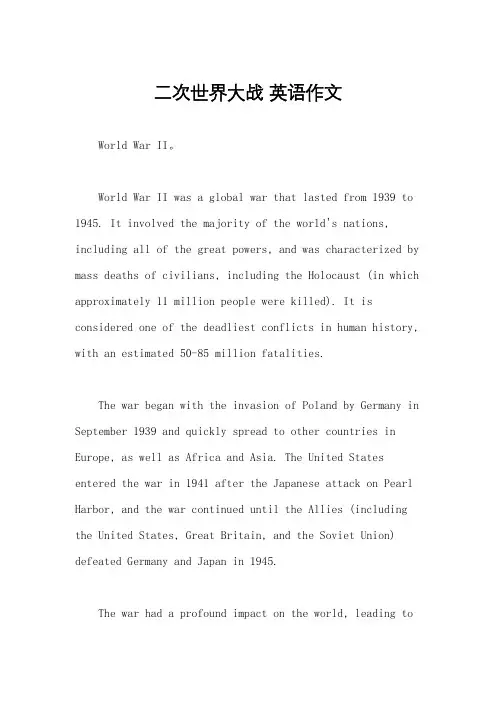 二次世界大战 英语作文

World War II。

World War II was a global war that lasted from 1939 to 1945. It involved the majority of the world's nations, including all of the great powers, and was characterized by mass deaths of civilians, including the Holocaust (in which approximately 11 million people were killed). It is considered one of the deadliest conflicts in human history, with an estimated 50-85 million fatalities.

The war began with the invasion of Poland by Germany in September 1939 and quickly spread to other countries in Europe, as well as Africa and Asia. The United States entered the war in 1941 after the Japanese attack on Pearl Harbor, and the war continued until the Allies (including the United States, Great Britain, and the Soviet Union) defeated Germany and Japan in 1945.

The war had a profound impact on the world, leading to